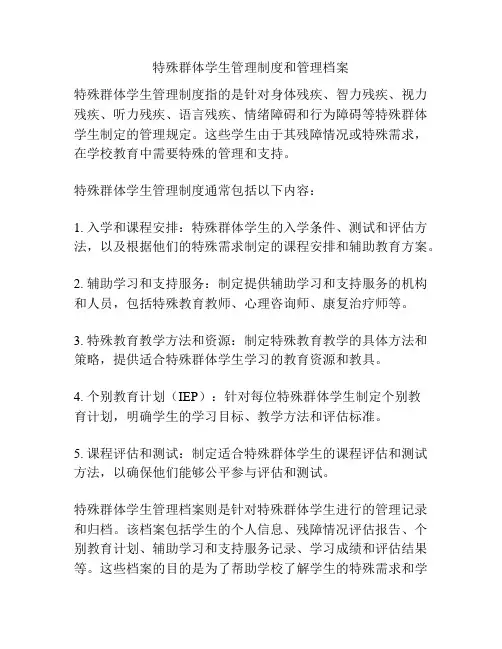 特殊群体学生管理制度和管理档案

特殊群体学生管理制度指的是针对身体残疾、智力残疾、视力残疾、听力残疾、语言残疾、情绪障碍和行为障碍等特殊群体学生制定的管理规定。这些学生由于其残障情况或特殊需求，在学校教育中需要特殊的管理和支持。

特殊群体学生管理制度通常包括以下内容：

1. 入学和课程安排：特殊群体学生的入学条件、测试和评估方法，以及根据他们的特殊需求制定的课程安排和辅助教育方案。

2. 辅助学习和支持服务：制定提供辅助学习和支持服务的机构和人员，包括特殊教育教师、心理咨询师、康复治疗师等。

3. 特殊教育教学方法和资源：制定特殊教育教学的具体方法和策略，提供适合特殊群体学生学习的教育资源和教具。

4. 个别教育计划（IEP）：针对每位特殊群体学生制定个别教育计划，明确学生的学习目标、教学方法和评估标准。

5. 课程评估和测试：制定适合特殊群体学生的课程评估和测试方法，以确保他们能够公平参与评估和测试。

特殊群体学生管理档案则是针对特殊群体学生进行的管理记录和归档。该档案包括学生的个人信息、残障情况评估报告、个别教育计划、辅助学习和支持服务记录、学习成绩和评估结果等。这些档案的目的是为了帮助学校了解学生的特殊需求和学